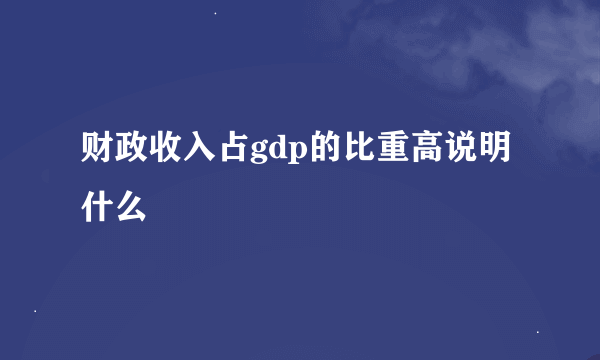 财政收入占gdp的比重高说明什么